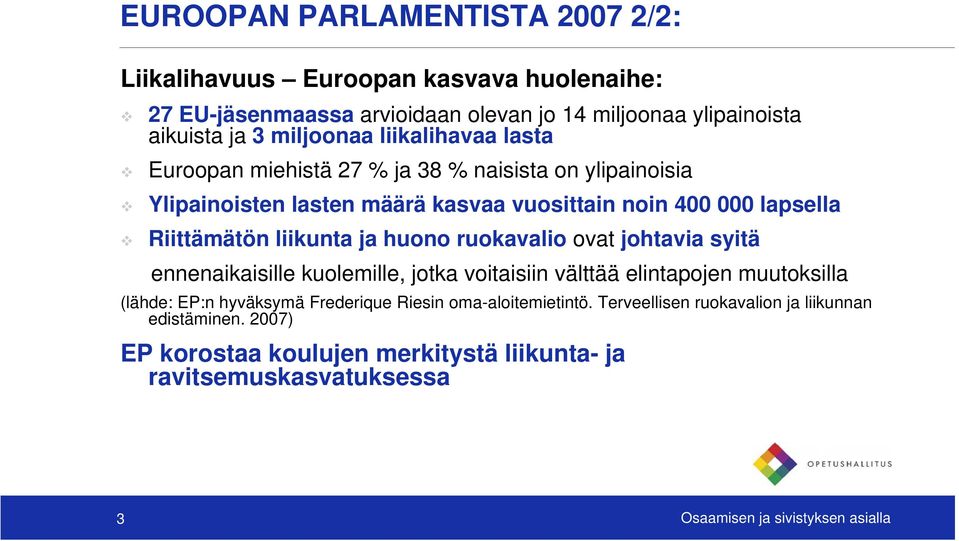 EUROOPAN PARLAMENTISTA 2007 2/2:

Liikalihavuus – Euroopan kasvava huolenaihe:

27 EU-jäsenmaassa arvioidaan olevan jo 14 miljoonaa ylipainoista aikuista ja 3 miljoonaa liikalihavaa lasta

Euroopan miehistä 27 % ja 38 % naisista on ylipainoisia

Ylipainoisten lasten määrä kasvaa vuosittain noin 400 000 lapsella

Riittämätön liikunta ja huono ruokavalio ovat johtavia syitä

ennenaikaisille kuolemille, jotka voitaisiin välttää elintapojen muutoksilla

(lähde: EP:n hyväksymä Frederique Riesin oma-aloitemietintö. Terveellisen ruokavalion ja liikunnan edistäminen. 2007)

EP korostaa koulujen merkitystä liikunta- ja ravitsemuskasvatuksessa

OPETUSHALLITUS

3

Osaamisen ja sivistyksen asialla